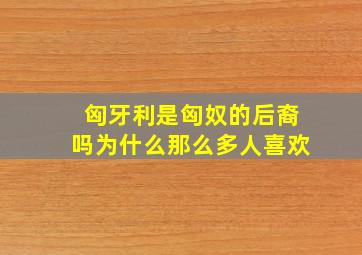 匈牙利是匈奴的后裔吗为什么那么多人喜欢